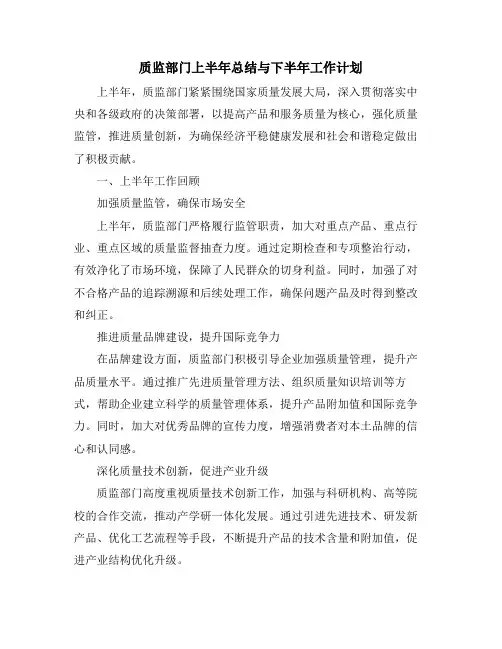 质监部门上半年总结与下半年工作计划

上半年，质监部门紧紧围绕国家质量发展大局，深入贯彻落实中央和各级政府的决策部署，以提高产品和服务质量为核心，强化质量监管，推进质量创新，为确保经济平稳健康发展和社会和谐稳定做出了积极贡献。

一、上半年工作回顾

加强质量监管，确保市场安全

上半年，质监部门严格履行监管职责，加大对重点产品、重点行业、重点区域的质量监督抽查力度。通过定期检查和专项整治行动，有效净化了市场环境，保障了人民群众的切身利益。同时，加强了对不合格产品的追踪溯源和后续处理工作，确保问题产品及时得到整改和纠正。

推进质量品牌建设，提升国际竞争力

在品牌建设方面，质监部门积极引导企业加强质量管理，提升产品质量水平。通过推广先进质量管理方法、组织质量知识培训等方式，帮助企业建立科学的质量管理体系，提升产品附加值和国际竞争力。同时，加大对优秀品牌的宣传力度，增强消费者对本土品牌的信心和认同感。

深化质量技术创新，促进产业升级

质监部门高度重视质量技术创新工作，加强与科研机构、高等院校的合作交流，推动产学研一体化发展。通过引进先进技术、研发新产品、优化工艺流程等手段，不断提升产品的技术含量和附加值，促进产业结构优化升级。